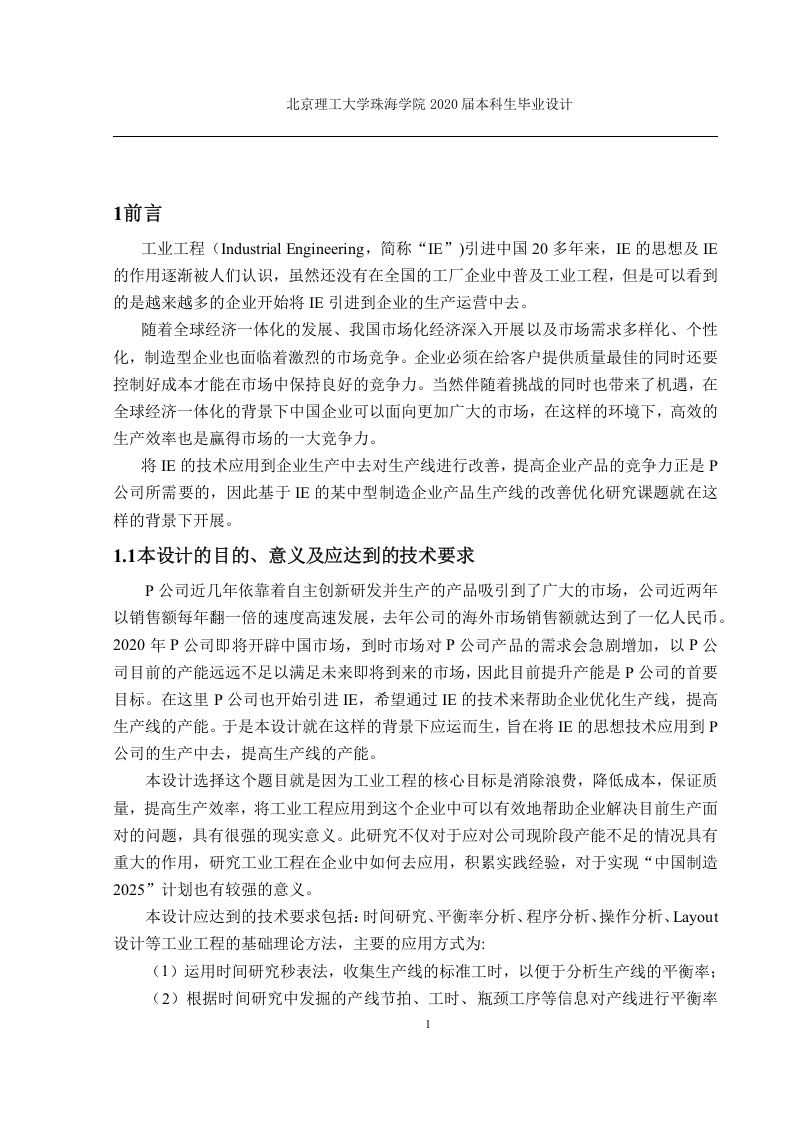 北京理工大学珠海学院 2020 届本科生毕业设计

1前言

工业工程（Industrial Engineering，简称“IE”)引进中国 20 多年来，IE 的思想及 IE 的作用逐渐被人们认识，虽然还没有在全国的工厂企业中普及工业工程，但是可以看到的是越来越多的企业开始将 IE 引进到企业的生产运营中去。

随着全球经济一体化的发展、我国市场化经济深入开展以及市场需求多样化、个性化，制造型企业也面临着激烈的市场竞争。企业必须在给客户提供质量最佳的同时还要控制好成本才能在市场中保持良好的竞争力。当然伴随着挑战的同时也带来了机遇，在全球经济一体化的背景下中国企业可以面向更加广大的市场，在这样的环境下，高效的生产效率也是赢得市场的一大竞争力。

将 IE 的技术应用到企业生产中去对生产线进行改善，提高企业产品的竞争力正是 P 公司所需要的，因此基于 IE 的某中型制造企业产品生产线的改善优化研究课题就在这样的背景下开展。

1.1本设计的目的、意义及应达到的技术要求

P 公司近几年依靠着自主创新研发并生产的产品吸引到了广大的市场，公司近两年以销售额每年翻一倍的速度高速发展，去年公司的海外市场销售额就达到了一亿人民币。2020 年 P 公司即将开辟中国市场，到时市场对 P 公司产品的需求会急剧增加，以 P 公司目前的产能远远不足以满足未来即将到来的市场，因此目前提升产能是 P 公司的首要目标。在这里 P 公司也开始引进 IE，希望通过 IE 的技术来帮助企业优化生产线，提高生产线的产能。于是本设计就在这样的背景下应运而生，旨在将 IE 的思想技术应用到 P 公司的生产中去，提高生产线的产能。

本设计选择这个题目就是因为工业工程的核心目标是消除浪费，降低成本，保证质量，提高生产效率，将工业工程应用到这个企业中可以有效地帮助企业解决目前生产面对的问题，具有很强的现实意义。此研究不仅对于应对公司现阶段产能不足的情况具有重大的作用，研究工业工程在企业中如何去应用，积累实践经验，对于实现“中国制造 2025”计划也有较强的意义。

本设计应达到的技术要求包括：时间研究、平衡率分析、程序分析、操作分析、Layout 设计等工业工程的基础理论方法，主要的应用方式为:

（1）运用时间研究秒表法，收集生产线的标准工时，以便于分析生产线的平衡率；

（2）根据时间研究中发掘的产线节拍、工时、瓶颈工序等信息对产线进行平衡率

1